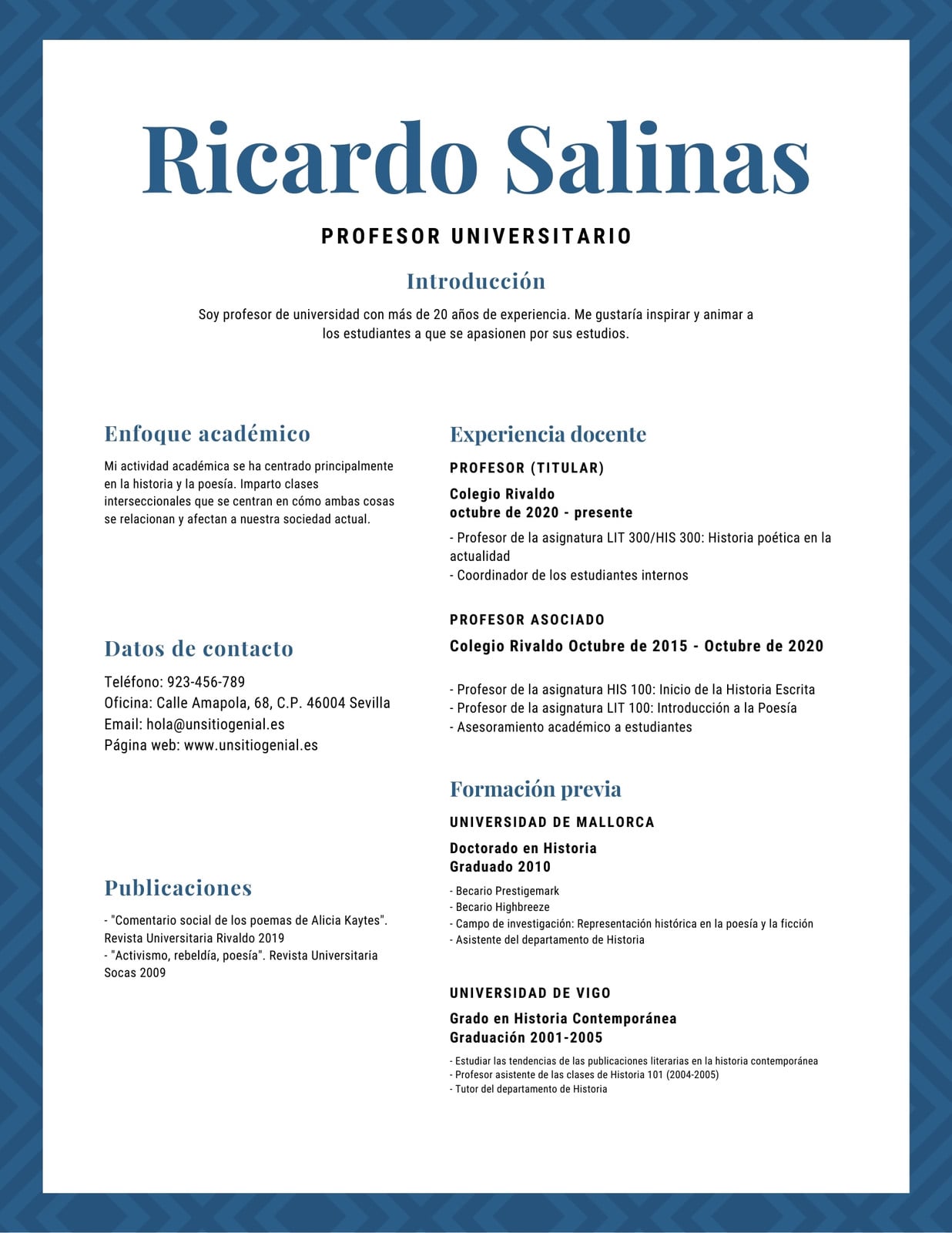 Ricardo Salinas

PROFESOR UNIVERSITARIO

Introducción

Soy profesor de universidad con más de 20 años de experiencia. Me gustaría inspirar y animar a los estudiantes a que se apasionen por sus estudios.

Enfoque académico

Mi actividad académica se ha centrado principalmente en la historia y la poesía. Imparto clases interseccionales que se centran en cómo ambas cosas se relacionan y afectan a nuestra sociedad actual.

Datos de contacto

Teléfono: 923-456-789
Oficina: Calle Amapola, 68, C.P. 46004 Sevilla
Email: hola@unsitiogenial.es
Página web: www.unsitiogenial.es

Publicaciones

- "Comentario social de los poemas de Alicia Kaytes". Revista Universitaria Rivaldo 2019
- "Activismo, rebeldía, poesía". Revista Universitaria Socas 2009

Experiencia docente

PROFESOR (TITULAR)

Colegio Rivaldo
octubre de 2020 - presente

- Profesor de la asignatura LIT 300/HIS 300: Historia poética en la actualidad
- Coordinador de los estudiantes internos

PROFESOR ASOCIADO

Colegio Rivaldo Octubre de 2015 - Octubre de 2020

- Profesor de la asignatura HIS 100: Inicio de la Historia Escrita
- Profesor de la asignatura LIT 100: Introducción a la Poesía
- Asesoramiento académico a estudiantes

Formación previa

UNIVERSIDAD DE MALLORCA

Doctorado en Historia
Graduado 2010

- Becario Prestigemark
- Becario Highbreeze
- Campo de investigación: Representación histórica en la poesía y la ficción
- Asistente del departamento de Historia

UNIVERSIDAD DE VIGO

Grado en Historia Contemporánea
Graduación 2001-2005

- Estudiar las tendencias de las publicaciones literarias en la historia contemporánea
- Profesor asistente de las clases de Historia 101 (2004-2005)
- Tutor del departamento de Historia